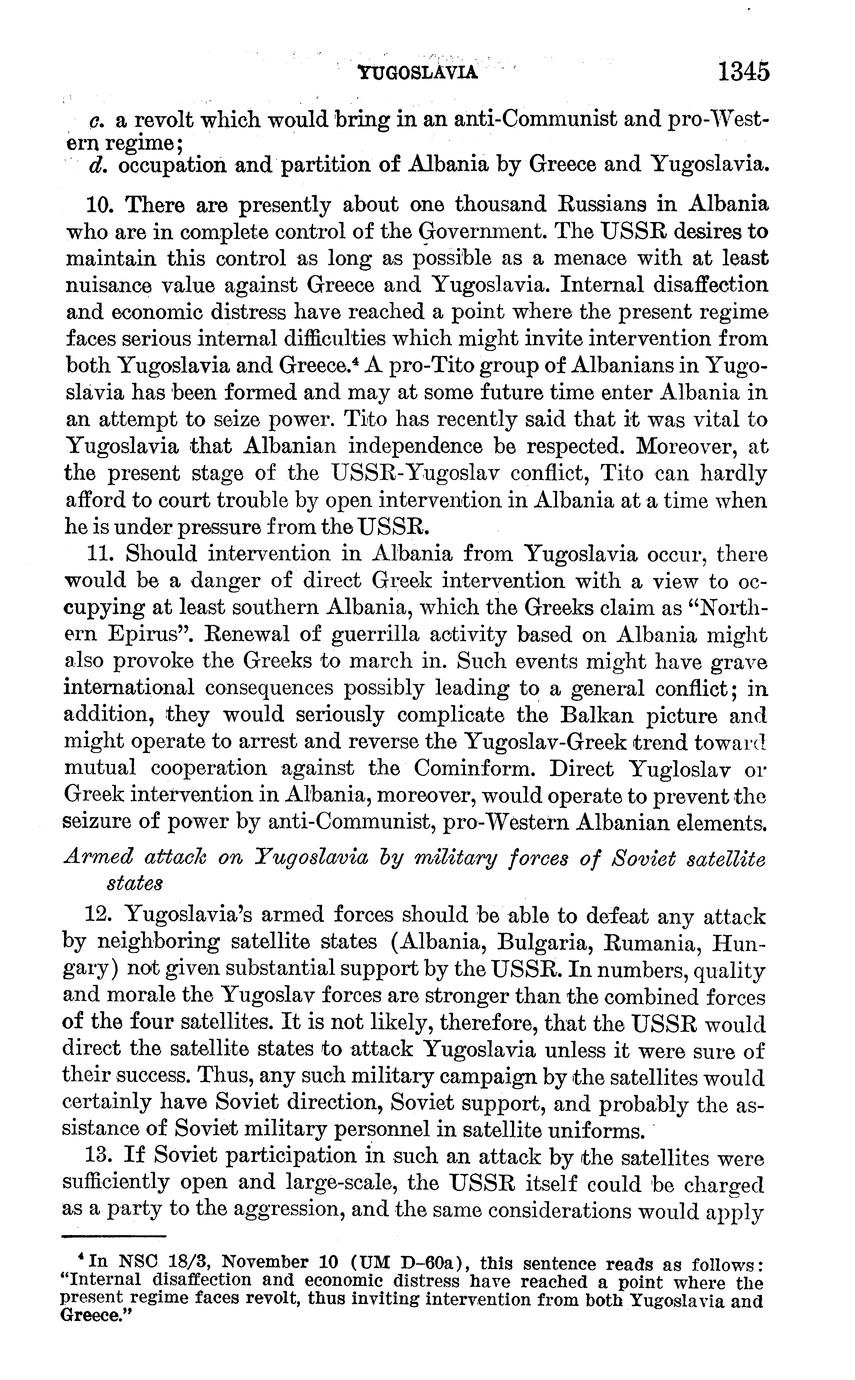 YUGOSLAVIA 1345

c. a revolt which would bring in an anti-Communist and pro-Western regime;
d. occupation and partition of Albania by Greece and Yugoslavia.

10. There are presently about one thousand Russians in Albania who are in complete control of the Government. The USSR desires to maintain this control as long as possible as a menace with at least nuisance value against Greece and Yugoslavia. Internal disaffection and economic distress have reached a point where the present regime faces serious internal difficulties which might invite intervention from both Yugoslavia and Greece.$^4$ A pro-Tito group of Albanians in Yugoslavia has been formed and may at some future time enter Albania in an attempt to seize power. Tito has recently said that it was vital to Yugoslavia that Albanian independence be respected. Moreover, at the present stage of the USSR-Yugoslav conflict, Tito can hardly afford to court trouble by open intervention in Albania at a time when he is under pressure from the USSR.

11. Should intervention in Albania from Yugoslavia occur, there would be a danger of direct Greek intervention with a view to occupying at least southern Albania, which the Greeks claim as "Northern Epirus". Renewal of guerrilla activity based on Albania might also provoke the Greeks to march in. Such events might have grave international consequences possibly leading to a general conflict; in addition, they would seriously complicate the Balkan picture and might operate to arrest and reverse the Yugoslav-Greek trend toward mutual cooperation against the Cominform. Direct Yugloslav or Greek intervention in Albania, moreover, would operate to prevent the seizure of power by anti-Communist, pro-Western Albanian elements.

Armed attack on Yugoslavia by military forces of Soviet satellite states

12. Yugoslavia's armed forces should be able to defeat any attack by neighboring satellite states (Albania, Bulgaria, Rumania, Hungary) not given substantial support by the USSR. In numbers, quality and morale the Yugoslav forces are stronger than the combined forces of the four satellites. It is not likely, therefore, that the USSR would direct the satellite states to attack Yugoslavia unless it were sure of their success. Thus, any such military campaign by the satellites would certainly have Soviet direction, Soviet support, and probably the assistance of Soviet military personnel in satellite uniforms.

13. If Soviet participation in such an attack by the satellites were sufficiently open and large-scale, the USSR itself could be charged as a party to the aggression, and the same considerations would apply

$^4$ In NSC 18/3, November 10 (UM D-60a), this sentence reads as follows: "Internal disaffection and economic distress have reached a point where the present regime faces revolt, thus inviting intervention from both Yugoslavia and Greece."